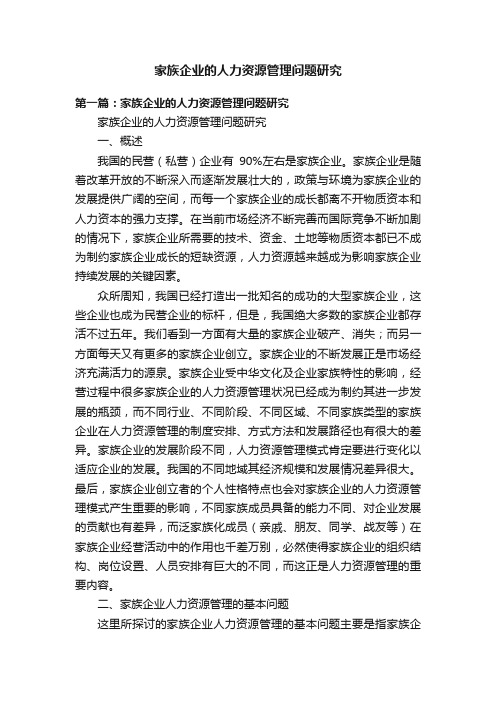 家族企业的人力资源管理问题研究

第一篇：家族企业的人力资源管理问题研究

家族企业的人力资源管理问题研究

一、概述

我国的民营（私营）企业有 90%左右是家族企业。家族企业是随着改革开放的不断深入而逐渐发展壮大的，政策与环境为家族企业的发展提供广阔的空间，而每一个家族企业的成长都离不开物质资本和人力资本的强力支撑。在当前市场经济不断完善而国际竞争不断加剧的情况下，家族企业所需要的技术、资金、土地等物质资本都已不成为制约家族企业成长的短缺资源，人力资源越来越成为影响家族企业持续发展的关键因素。

众所周知，我国已经打造出一批知名的成功的大型家族企业，这些企业也成为民营企业的标杆，但是，我国绝大多数的家族企业都存活不过五年。我们看到一方面有大量的家族企业破产、消失；而另一方面每天又有更多的家族企业创立。家族企业的不断发展正是市场经济充满活力的源泉。家族企业受中华文化及企业家族特性的影响，经营过程中很多家族企业的人力资源管理状况已经成为制约其进一步发展的瓶颈，而不同行业、不同阶段、不同区域、不同家族类型的家族企业在人力资源管理的制度安排、方式方法和发展路径也有很大的差异。家族企业的发展阶段不同，人力资源管理模式肯定要进行变化以适应企业的发展。我国的不同地域其经济规模和发展情况差异很大。最后，家族企业创立者的个人性格特点也会对家族企业的人力资源管理模式产生重要的影响，不同家族成员具备的能力不同、对企业发展的贡献也有差异，而泛家族化成员（亲戚、朋友、同学、战友等）在家族企业经营活动中的作用也千差万别，必然使得家族企业的组织结构、岗位设置、人员安排有巨大的不同，而这正是人力资源管理的重要内容。

二、家族企业人力资源管理的基本问题

这里所探讨的家族企业人力资源管理的基本问题主要是指家族企